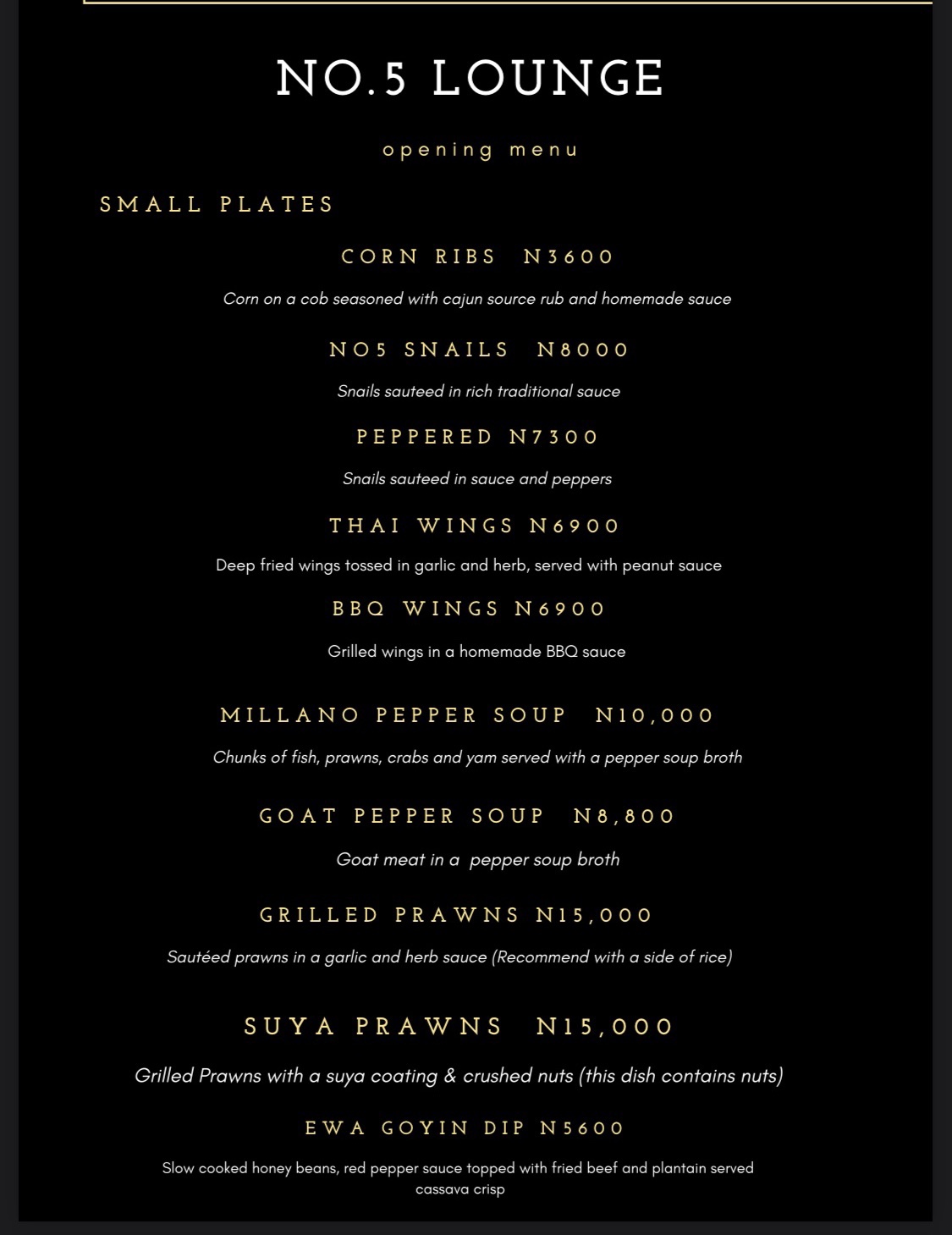 NO.5 LOUNGE

opening menu

SMALL PLATES

CORN RIBS N3600

Corn on a cob seasoned with cajun source rub and homemade sauce

NO5 SNAILS N8000

Snails sauteed in rich traditional sauce

PEPPERED N7300

Snails sauteed in sauce and peppers

THAI WINGS N6900

Deep fried wings tossed in garlic and herb, served with peanut sauce

BBQ WINGS N6900

Grilled wings in a homemade BBQ sauce

MILLANO PEPPER SOUP N10,000

Chunks of fish, prawns, crabs and yam served with a pepper soup broth

GOAT PEPPER SOUP N8,800

Goat meat in a pepper soup broth

GRILLED PRAWNS N15,000

Sautéed prawns in a garlic and herb sauce (Recommend with a side of rice)

SUYA PRAWNS N15,000

Grilled Prawns with a suya coating & crushed nuts (this dish contains nuts)

EWA GOYIN DIP N5600

Slow cooked honey beans, red pepper sauce topped with fried beef and plantain served cassava crisp